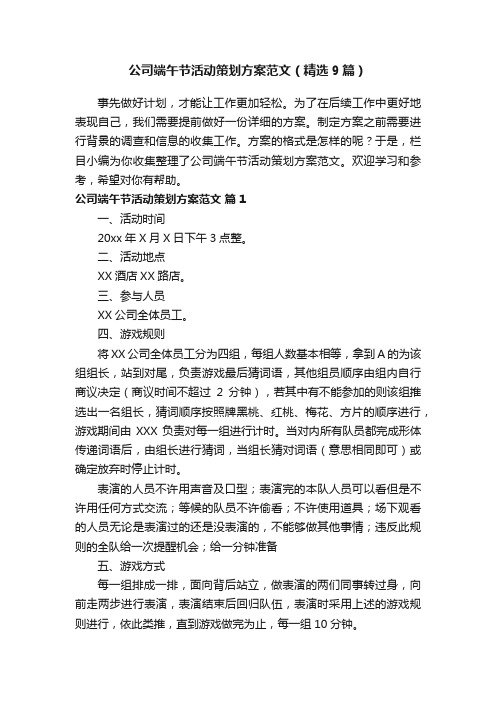 公司端午节活动策划方案范文（精选9篇）

事先做好计划，才能让工作更加轻松。为了在后续工作中更好地表现自己，我们需要提前做好一份详细的方案。制定方案之前需要进行背景的调查和信息的收集工作。方案的格式是怎样的呢？于是，栏目小编为你收集整理了公司端午节活动策划方案范文。欢迎学习和参考，希望对你有帮助。

公司端午节活动策划方案范文 篇1

一、活动时间

20xx年X月X日下午3点整。

二、活动地点

XX酒店XX路店。

三、参与人员

XX公司全体员工。

四、游戏规则

将XX公司全体员工分为四组，每组人数基本相等，拿到A的为该组组长，站到对尾，负责游戏最后猜词语，其他组员顺序由组内自行商议决定（商议时间不超过 2 分钟），若其中有不能参加的则该组推选出一名组长，猜词顺序按照牌黑桃、红桃、梅花、方片的顺序进行，游戏期间由 XXX 负责对每一组进行计时。当对内所有队员都完成形体传递词语后，由组长进行猜词，当组长猜对词语（意思相同即可）或确定放弃时停止计时。

表演的人员不许用声音及口型；表演完的本队人员可以看但是不许用任何方式交流；等候的队员不许偷看；不许使用道具；场下观看的人员无论是表演过的还是没表演的，不能够做其他事情；违反此规则的全队给一次提醒机会；给一分钟准备

五、游戏方式

每一组排成一排，面向背后站立，做表演的两们同事转过身，向前走两步进行表演，表演结束后回归队伍，表演时采用上述的游戏规则进行，依此类推，直到游戏做完为止，每一组10分钟。